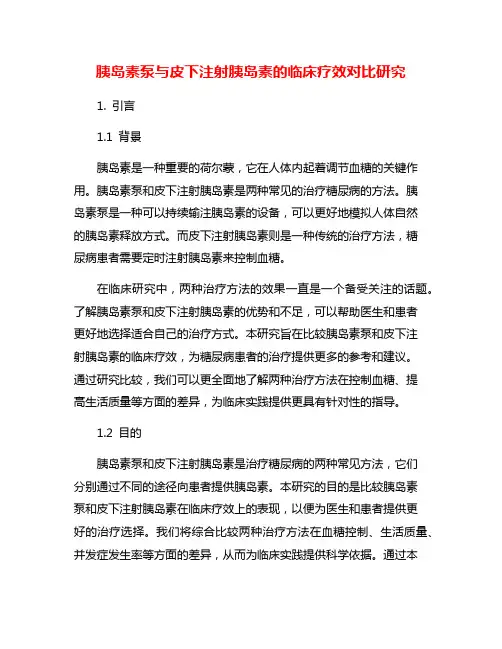 胰岛素泵与皮下注射胰岛素的临床疗效对比研究

1. 引言

1.1 背景

胰岛素是一种重要的荷尔蒙，它在人体内起着调节血糖的关键作用。胰岛素泵和皮下注射胰岛素是两种常见的治疗糖尿病的方法。胰岛素泵是一种可以持续输注胰岛素的设备，可以更好地模拟人体自然的胰岛素释放方式。而皮下注射胰岛素则是一种传统的治疗方法，糖尿病患者需要定时注射胰岛素来控制血糖。

在临床研究中，两种治疗方法的效果一直是一个备受关注的话题。了解胰岛素泵和皮下注射胰岛素的优势和不足，可以帮助医生和患者更好地选择适合自己的治疗方式。本研究旨在比较胰岛素泵和皮下注射胰岛素的临床疗效，为糖尿病患者的治疗提供更多的参考和建议。通过研究比较，我们可以更全面地了解两种治疗方法在控制血糖、提高生活质量等方面的差异，为临床实践提供更具有针对性的指导。

1.2 目的

胰岛素泵和皮下注射胰岛素是治疗糖尿病的两种常见方法，它们分别通过不同的途径向患者提供胰岛素。本研究的目的是比较胰岛素泵和皮下注射胰岛素在临床疗效上的表现，以便为医生和患者提供更好的治疗选择。我们将综合比较两种治疗方法在血糖控制、生活质量、并发症发生率等方面的差异，从而为临床实践提供科学依据。通过本